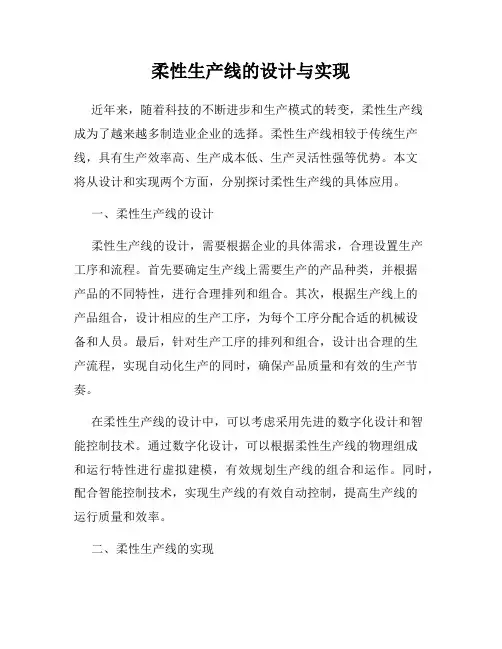 柔性生产线的设计与实现

近年来，随着科技的不断进步和生产模式的转变，柔性生产线成为了越来越多制造业企业的选择。柔性生产线相较于传统生产线，具有生产效率高、生产成本低、生产灵活性强等优势。本文将从设计和实现两个方面，分别探讨柔性生产线的具体应用。

一、柔性生产线的设计

柔性生产线的设计，需要根据企业的具体需求，合理设置生产工序和流程。首先要确定生产线上需要生产的产品种类，并根据产品的不同特性，进行合理排列和组合。其次，根据生产线上的产品组合，设计相应的生产工序，为每个工序分配合适的机械设备和人员。最后，针对生产工序的排列和组合，设计出合理的生产流程，实现自动化生产的同时，确保产品质量和有效的生产节奏。

在柔性生产线的设计中，可以考虑采用先进的数字化设计和智能控制技术。通过数字化设计，可以根据柔性生产线的物理组成和运行特性进行虚拟建模，有效规划生产线的组合和运作。同时，配合智能控制技术，实现生产线的有效自动控制，提高生产线的运行质量和效率。

二、柔性生产线的实现